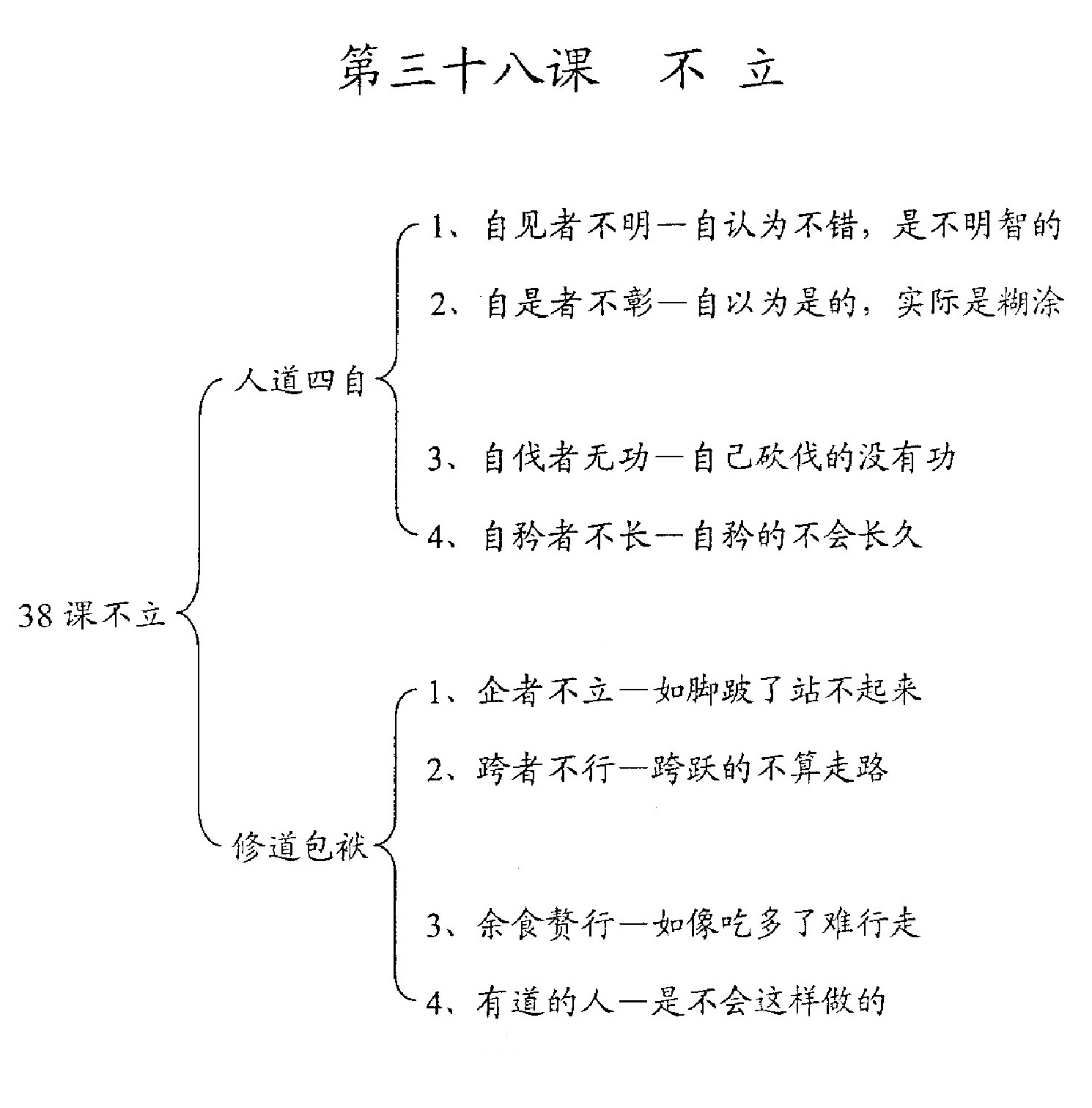 第三十八课　不　立

38 课不立

人道四自

1、自见者不明—自认为不错，是不明智的

2、自是者不彰—自以为是的，实际是糊涂

3、自伐者无功—自己砍伐的没有功

4、自矜者不长—自矜的不会长久

修道包袱

1、企者不立—如脚跛了站不起来

2、跨者不行—跨跃的不算走路

3、余食赘行—如像吃多了难行走

4、有道的人—是不会这样做的